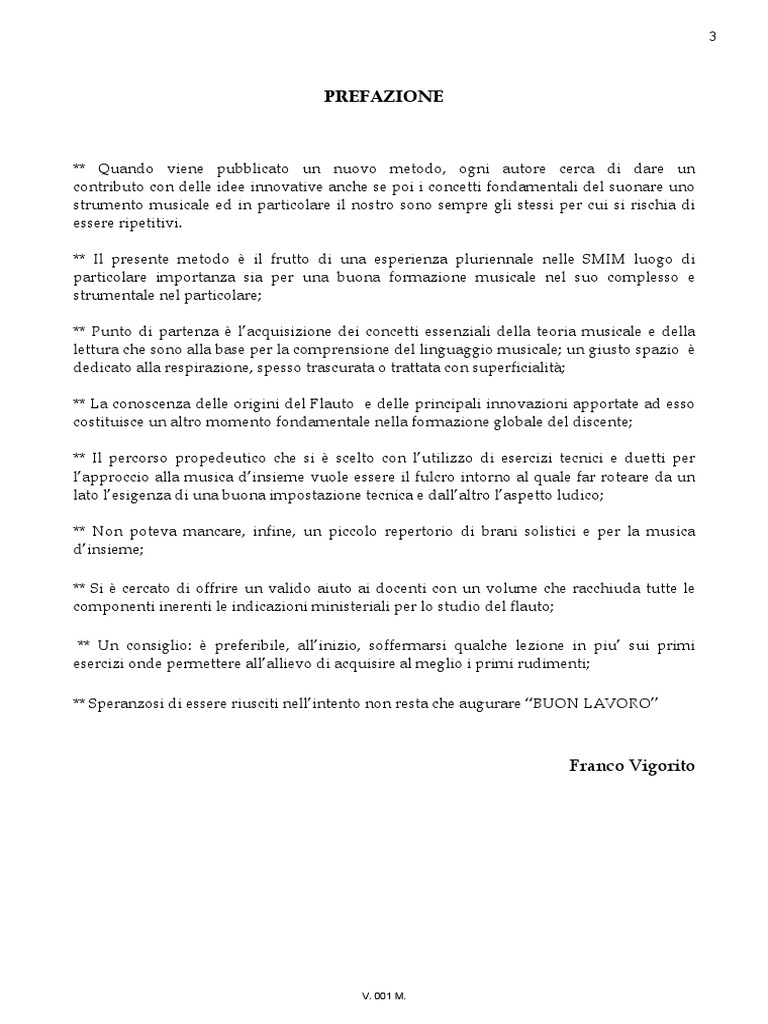 3

PREFAZIONE

** Quando viene pubblicato un nuovo metodo, ogni autore cerca di dare un contributo con delle idee innovative anche se poi i concetti fondamentali del suonare uno strumento musicale ed in particolare il nostro sono sempre gli stessi per cui si rischia di essere ripetitivi.

** Il presente metodo è il frutto di una esperienza pluriennale nelle SMIM luogo di particolare importanza sia per una buona formazione musicale nel suo complesso e strumentale nel particolare;

** Punto di partenza è l'acquisizione dei concetti essenziali della teoria musicale e della lettura che sono alla base per la comprensione del linguaggio musicale; un giusto spazio è dedicato alla respirazione, spesso trascurata o trattata con superficialità;

** La conoscenza delle origini del Flauto e delle principali innovazioni apportate ad esso costituisce un altro momento fondamentale nella formazione globale del discente;

** Il percorso propedeutico che si è scelto con l'utilizzo di esercizi tecnici e duetti per l'approccio alla musica d'insieme vuole essere il fulcro intorno al quale far roteare da un lato l'esigenza di una buona impostazione tecnica e dall'altro l'aspetto ludico;

** Non poteva mancare, infine, un piccolo repertorio di brani solistici e per la musica d'insieme;

** Si è cercato di offrire un valido aiuto ai docenti con un volume che racchiuda tutte le componenti inerenti le indicazioni ministeriali per lo studio del flauto;

** Un consiglio: è preferibile, all'inizio, soffermarsi qualche lezione in piu' sui primi esercizi onde permettere all'allievo di acquisire al meglio i primi rudimenti;

** Speranzosi di essere riusciti nell'intento non resta che augurare "BUON LAVORO"

Franco Vigorito

V. 001 M.